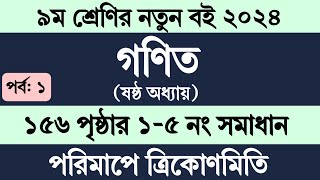 ৯ম শ্রেণির নতুন বই ২০২৪

গণিত

পর্ব: ১

(ষষ্ঠ অধ্যায়)

১৫৬ পৃষ্ঠার ১-৫ নং সমাধান

পরিমাপে ত্রিকোণমিতি